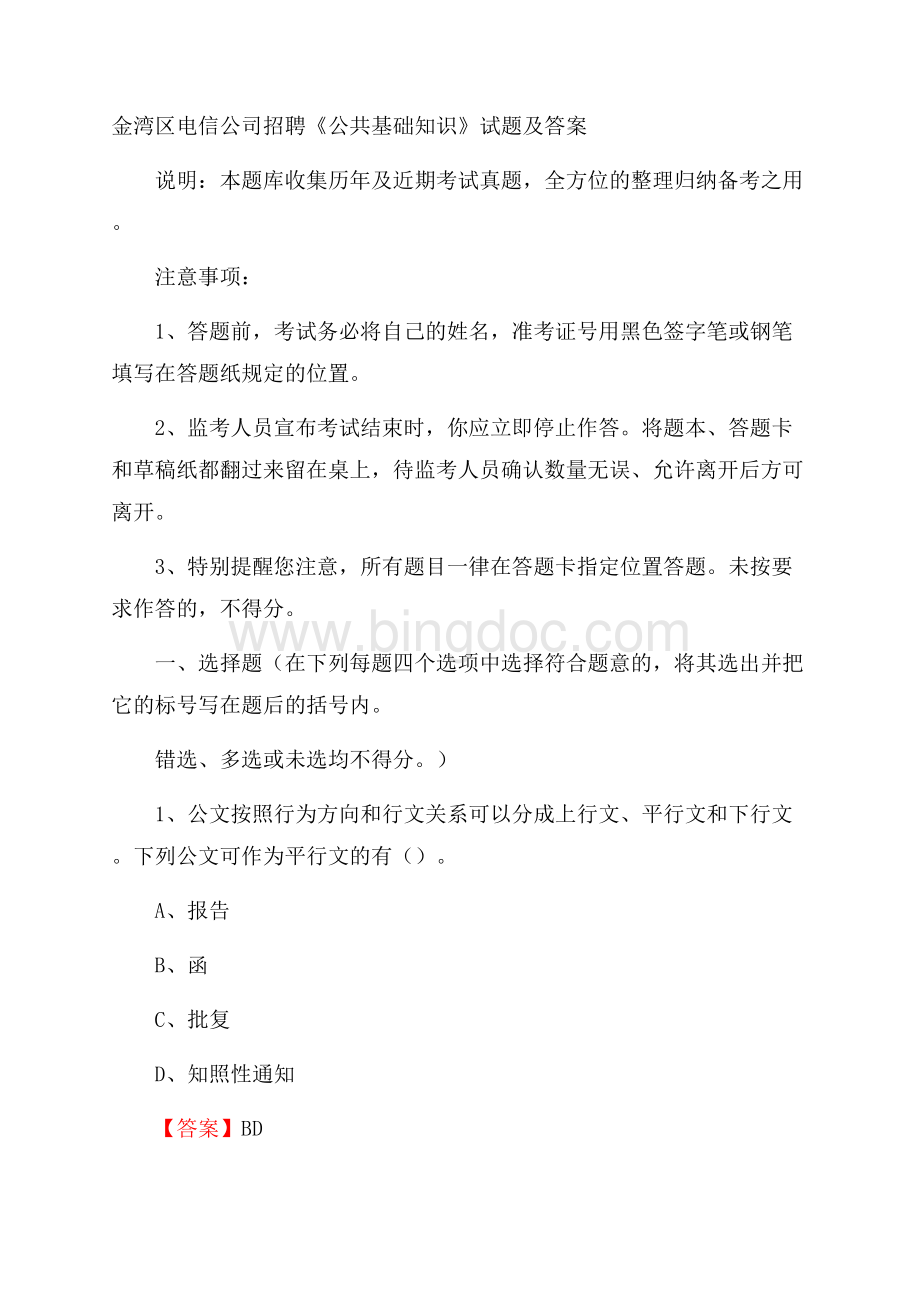 金湾区电信公司招聘《公共基础知识》试题及答案

说明：本题库收集历年及近期考试真题，全方位的整理归纳备考之用。

注意事项：

1、答题前，考试务必将自己的姓名，准考证号用黑色签字笔或钢笔填写在答题纸规定的位置。

2、监考人员宣布考试结束时，你应立即停止作答。将题本、答题卡和草稿纸都翻过来留在桌上，待监考人员确认数量无误、允许离开后方可离开。

3、特别提醒您注意，所有题目一律在答题卡指定位置答题。未按要求作答的，不得分。

www.bingdoc.com

一、选择题（在下列每题四个选项中选择符合题意的，将其选出并把它的标号写在题后的括号内。

错选、多选或未选均不得分。）

1、公文按照行为方向和行文关系可以分成上行文、平行文和下行文。下列公文可作为平行文的有（）。

A、报告

B、函

C、批复

D、知照性通知

【答案】BD